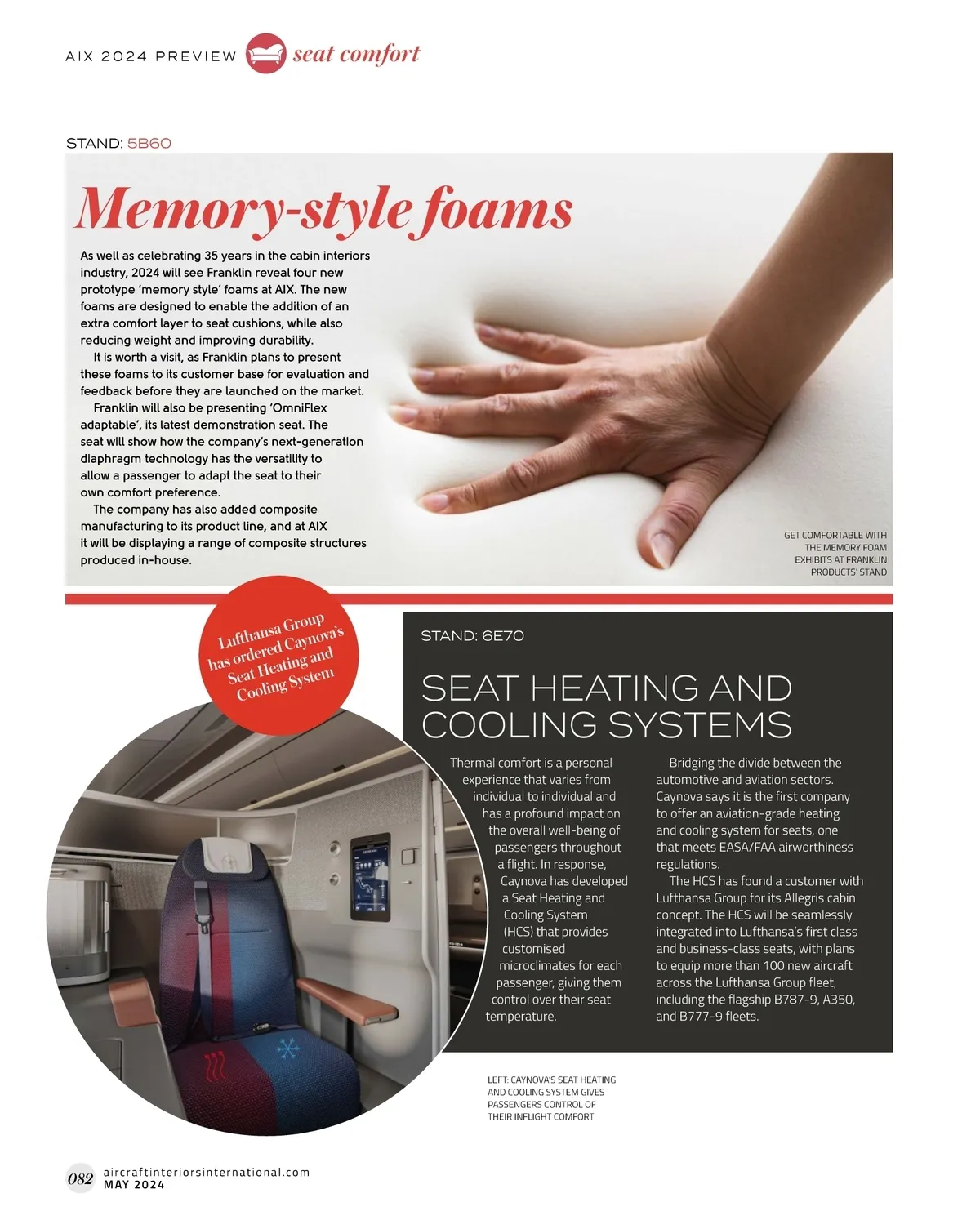 AIX 2024 PREVIEW seat comfort

STAND: 5B60

Memory-style foams

As well as celebrating 35 years in the cabin interiors industry, 2024 will see Franklin reveal four new prototype 'memory style' foams at AIX. The new foams are designed to enable the addition of an extra comfort layer to seat cushions, while also reducing weight and improving durability.

It is worth a visit, as Franklin plans to present these foams to its customer base for evaluation and feedback before they are launched on the market.

Franklin will also be presenting 'OmniFlex adaptable', its latest demonstration seat. The seat will show how the company's next-generation diaphragm technology has the versatility to allow a passenger to adapt the seat to their own comfort preference.

The company has also added composite manufacturing to its product line, and at AIX it will be displaying a range of composite structures produced in-house.

GET COMFORTABLE WITH THE MEMORY FOAM EXHIBITS AT FRANKLIN PRODUCTS' STAND

Lufthansa Group has ordered Caynova's Seat Heating and Cooling System

STAND: 6E70

SEAT HEATING AND COOLING SYSTEMS

Thermal comfort is a personal experience that varies from individual to individual and has a profound impact on the overall well-being of passengers throughout a flight. In response, Caynova has developed a Seat Heating and Cooling System (HCS) that provides customised microclimates for each passenger, giving them control over their seat temperature.

Bridging the divide between the automotive and aviation sectors. Caynova says it is the first company to offer an aviation-grade heating and cooling system for seats, one that meets EASA/FAA airworthiness regulations.

The HCS has found a customer with Lufthansa Group for its Allegris cabin concept. The HCS will be seamlessly integrated into Lufthansa's first class and business-class seats, with plans to equip more than 100 new aircraft across the Lufthansa Group fleet, including the flagship B787-9, A350, and B777-9 fleets.

LEFT: CAYNOVA'S SEAT HEATING AND COOLING SYSTEM GIVES PASSENGERS CONTROL OF THEIR INFLIGHT COMFORT

082 aircraftinteriorsinternational.com
MAY 2024